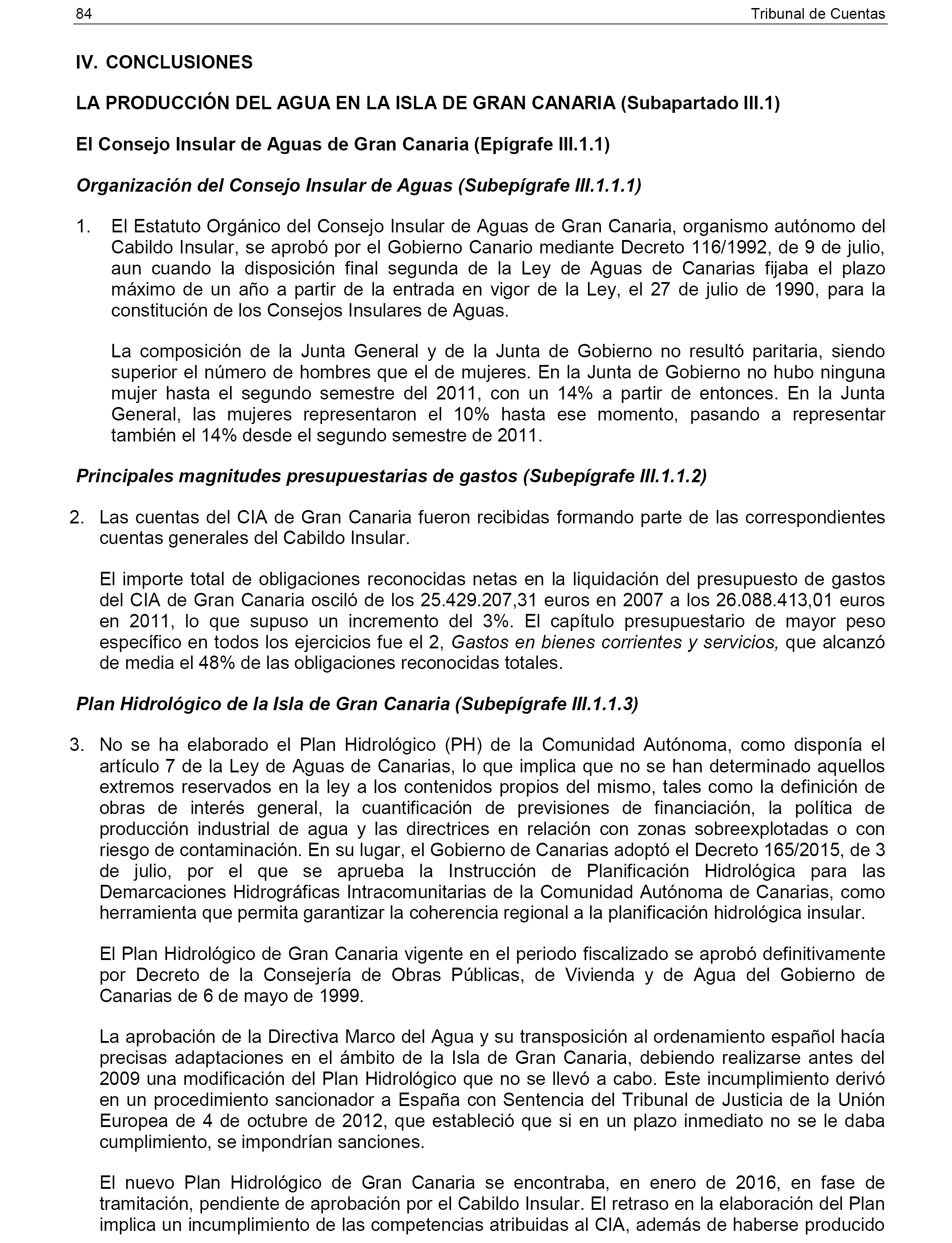 84 Tribunal de Cuentas

IV. CONCLUSIONES

LA PRODUCCIÓN DEL AGUA EN LA ISLA DE GRAN CANARIA (Subapartado III.1)

El Consejo Insular de Aguas de Gran Canaria (Epígrafe III.1.1)

Organización del Consejo Insular de Aguas (Subepígrafe III.1.1.1)

1. El Estatuto Orgánico del Consejo Insular de Aguas de Gran Canaria, organismo autónomo del Cabildo Insular, se aprobó por el Gobierno Canario mediante Decreto 116/1992, de 9 de julio, aun cuando la disposición final segunda de la Ley de Aguas de Canarias fijaba el plazo máximo de un año a partir de la entrada en vigor de la Ley, el 27 de julio de 1990, para la constitución de los Consejos Insulares de Aguas.

La composición de la Junta General y de la Junta de Gobierno no resultó paritaria, siendo superior el número de hombres que el de mujeres. En la Junta de Gobierno no hubo ninguna mujer hasta el segundo semestre del 2011, con un 14% a partir de entonces. En la Junta General, las mujeres representaron el 10% hasta ese momento, pasando a representar también el 14% desde el segundo semestre de 2011.

Principales magnitudes presupuestarias de gastos (Subepígrafe III.1.1.2)

2. Las cuentas del CIA de Gran Canaria fueron recibidas formando parte de las correspondientes cuentas generales del Cabildo Insular.

El importe total de obligaciones reconocidas netas en la liquidación del presupuesto de gastos del CIA de Gran Canaria osciló de los 25.429.207,31 euros en 2007 a los 26.088.413,01 euros en 2011, lo que supuso un incremento del 3%. El capítulo presupuestario de mayor peso específico en todos los ejercicios fue el 2, Gastos en bienes corrientes y servicios, que alcanzó de media el 48% de las obligaciones reconocidas totales.

Plan Hidrológico de la Isla de Gran Canaria (Subepígrafe III.1.1.3)

3. No se ha elaborado el Plan Hidrológico (PH) de la Comunidad Autónoma, como disponía el artículo 7 de la Ley de Aguas de Canarias, lo que implica que no se han determinado aquellos extremos reservados en la ley a los contenidos propios del mismo, tales como la definición de obras de interés general, la cuantificación de previsiones de financiación, la política de producción industrial de agua y las directrices en relación con zonas sobreexplotadas o con riesgo de contaminación. En su lugar, el Gobierno de Canarias adoptó el Decreto 165/2015, de 3 de julio, por el que se aprueba la Instrucción de Planificación Hidrológica para las Demarcaciones Hidrográficas Intracomunitarias de la Comunidad Autónoma de Canarias, como herramienta que permita garantizar la coherencia regional a la planificación hidrológica insular.

El Plan Hidrológico de Gran Canaria vigente en el periodo fiscalizado se aprobó definitivamente por Decreto de la Consejería de Obras Públicas, de Vivienda y de Agua del Gobierno de Canarias de 6 de mayo de 1999.

La aprobación de la Directiva Marco del Agua y su transposición al ordenamiento español hacía precisas adaptaciones en el ámbito de la Isla de Gran Canaria, debiendo realizarse antes del 2009 una modificación del Plan Hidrológico que no se llevó a cabo. Este incumplimiento derivó en un procedimiento sancionador a España con Sentencia del Tribunal de Justicia de la Unión Europea de 4 de octubre de 2012, que estableció que si en un plazo inmediato no se le daba cumplimiento, se impondrían sanciones.

El nuevo Plan Hidrológico de Gran Canaria se encontraba, en enero de 2016, en fase de tramitación, pendiente de aprobación por el Cabildo Insular. El retraso en la elaboración del Plan implica un incumplimiento de las competencias atribuidas al CIA, además de haberse producido